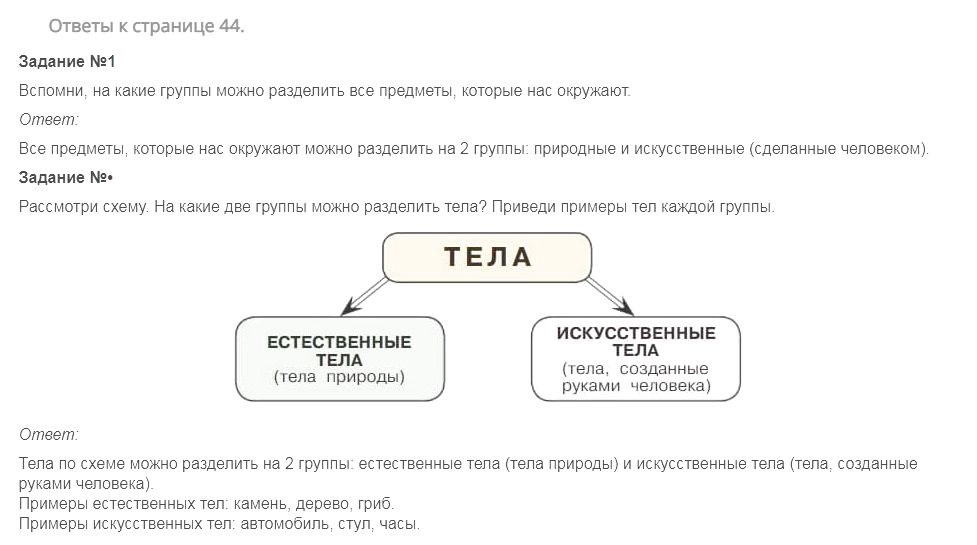 Ответы к странице 44.

Задание №1

Вспомни, на какие группы можно разделить все предметы, которые нас окружают.

Ответ:

Все предметы, которые нас окружают можно разделить на 2 группы: природные и искусственные (сделанные человеком).

Задание №•

Рассмотри схему. На какие две группы можно разделить тела? Приведи примеры тел каждой группы.

ТЕЛА

ЕСТЕСТВЕННЫЕ ТЕЛА (тела природы)

ИСКУССТВЕННЫЕ ТЕЛА (тела, созданные руками человека)

Ответ:

Тела по схеме можно разделить на 2 группы: естественные тела (тела природы) и искусственные тела (тела, созданные руками человека).
Примеры естественных тел: камень, дерево, гриб.
Примеры искусственных тел: автомобиль, стул, часы.